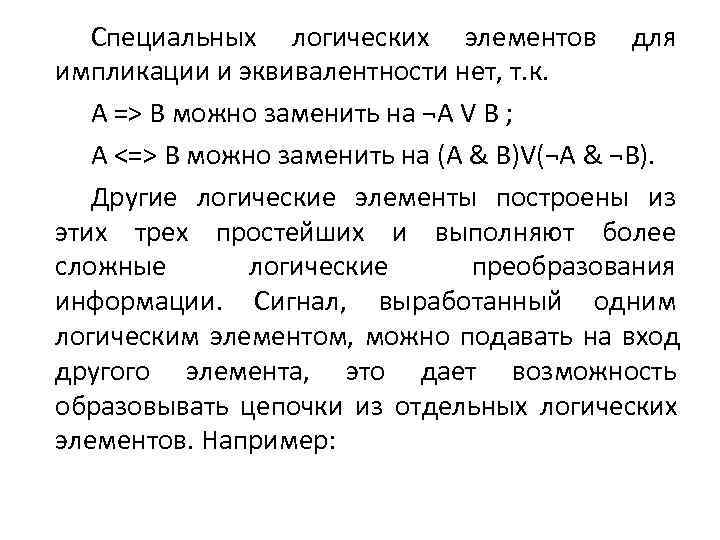 Специальных логических элементов для импликации и эквивалентности нет, т.к.

А => В можно заменить на ¬А V В ;

А <=> В можно заменить на (А & В)V(¬А & ¬В).

Другие логические элементы построены из этих трех простейших и выполняют более сложные логические преобразования информации. Сигнал, выработанный одним логическим элементом, можно подавать на вход другого элемента, это дает возможность образовывать цепочки из отдельных логических элементов. Например: